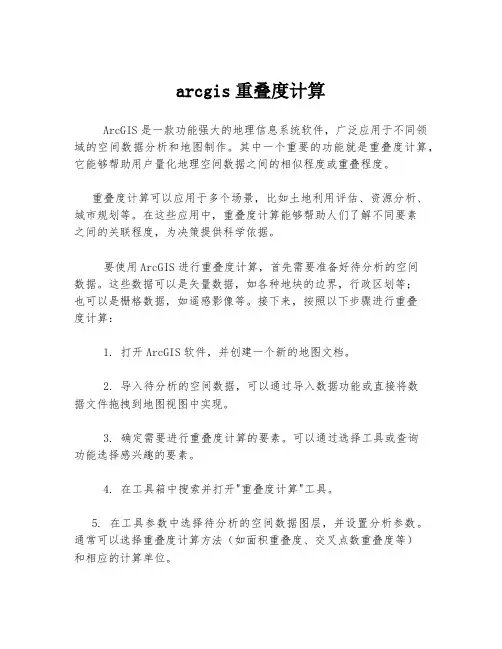 arcgis 重叠度计算

ArcGIS 是一款功能强大的地理信息系统软件，广泛应用于不同领域的空间数据分析和地图制作。其中一个重要的功能就是重叠度计算，它能够帮助用户量化地理空间数据之间的相似程度或重叠程度。

重叠度计算可以应用于多个场景，比如土地利用评估、资源分析、城市规划等。在这些应用中，重叠度计算能够帮助人们了解不同要素之间的关联程度，为决策提供科学依据。

要使用 ArcGIS 进行重叠度计算，首先需要准备好待分析的空间数据。这些数据可以是矢量数据，如各种地块的边界，行政区划等；也可以是栅格数据，如遥感影像等。接下来，按照以下步骤进行重叠度计算：

1. 打开 ArcGIS 软件，并创建一个新的地图文档。

2. 导入待分析的空间数据，可以通过导入数据功能或直接将数据文件拖拽到地图视图中实现。

3. 确定需要进行重叠度计算的要素。可以通过选择工具或查询功能选择感兴趣的要素。

4. 在工具箱中搜索并打开"重叠度计算"工具。

5. 在工具参数中选择待分析的空间数据图层，并设置分析参数。通常可以选择重叠度计算方法（如面积重叠度、交叉点数重叠度等）和相应的计算单位。